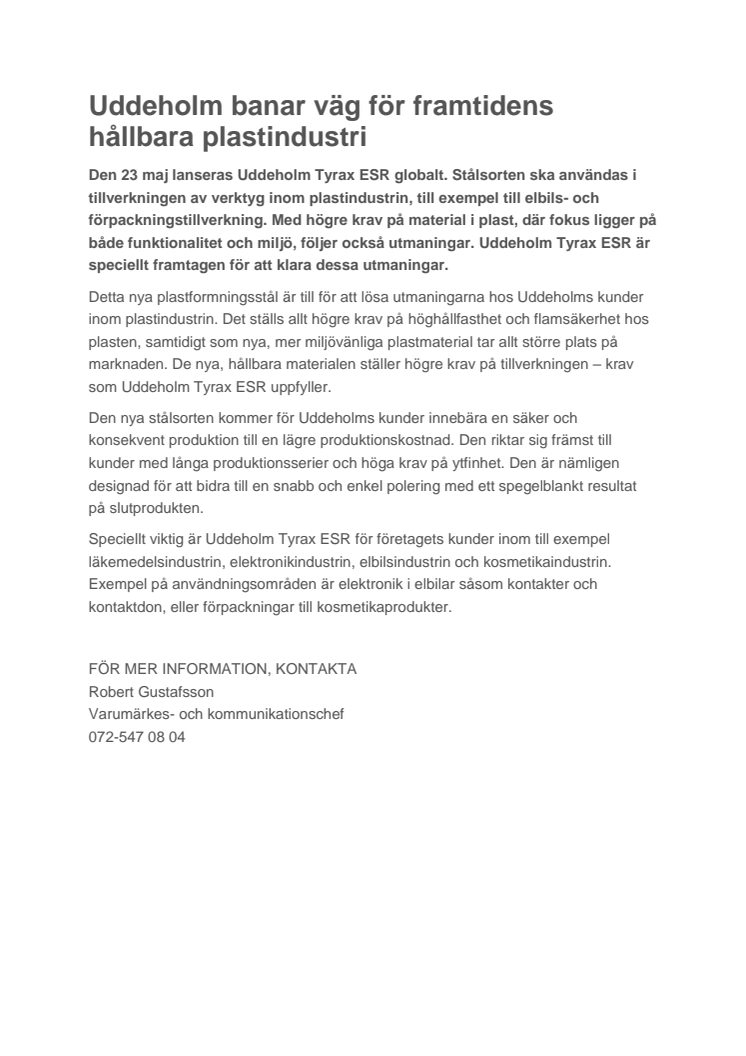 Uddeholm banar väg för framtidens hållbara plastindustri

Den 23 maj lanseras Uddeholm Tyrax ESR globalt. Stålsorten ska användas i tillverkningen av verktyg inom plastindustrin, till exempel till elbils- och förpackningstillverkning. Med högre krav på material i plast, där fokus ligger på både funktionalitet och miljö, följer också utmaningar. Uddeholm Tyrax ESR är speciellt framtagen för att klara dessa utmaningar.

Detta nya plastformningsstål är till för att lösa utmaningarna hos Uddeholms kunder inom plastindustrin. Det ställs allt högre krav på höghållfasthet och flamsäkerhet hos plasten, samtidigt som nya, mer miljövänliga plastmaterial tar allt större plats på marknaden. De nya, hållbara materialen ställer högre krav på tillverkningen – krav som Uddeholm Tyrax ESR uppfyller.

Den nya stålsorten kommer för Uddeholms kunder innebära en säker och konsekvent produktion till en lägre produktionskostnad. Den riktar sig främst till kunder med långa produktionsserier och höga krav på ytfinhet. Den är nämligen designad för att bidra till en snabb och enkel polering med ett spegelblankt resultat på slutprodukten.

Speciellt viktig är Uddeholm Tyrax ESR för företagets kunder inom till exempel läkemedelsindustrin, elektronikindustrin, elbilsindustrin och kosmetikaindustrin. Exempel på användningsområden är elektronik i elbilar såsom kontakter och kontaktdon, eller förpackningar till kosmetikaprodukter.

FÖR MER INFORMATION, KONTAKTA
Robert Gustafsson
Varumärkes- och kommunikationschef
072-547 08 04